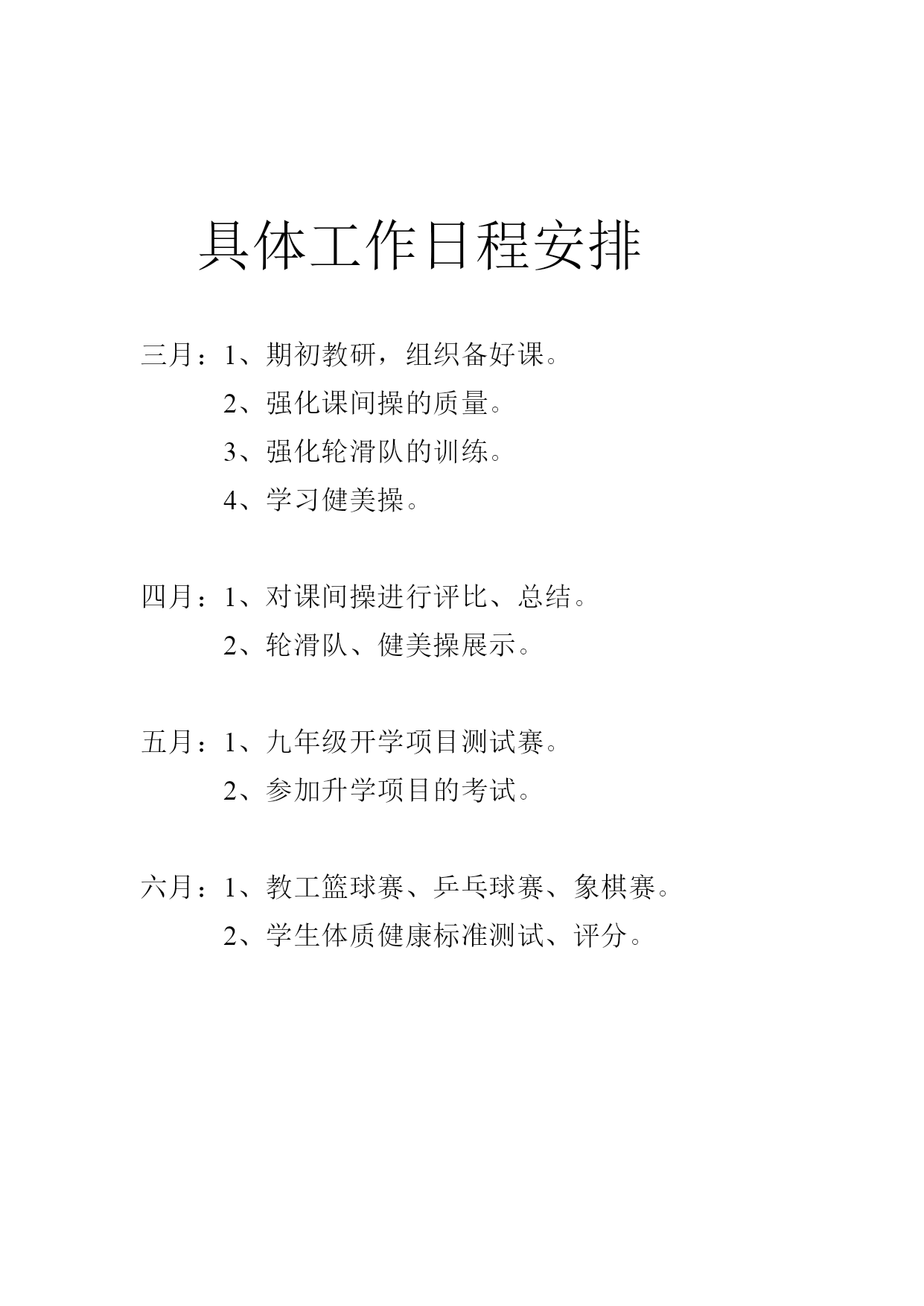 具体工作日程安排

三月：1、期初教研，组织备好课。

2、强化课间操的质量。

3、强化轮滑队的训练。

4、学习健美操。

四月：1、对课间操进行评比、总结。

2、轮滑队、健美操展示。

五月：1、九年级开学项目测试赛。

2、参加升学项目的考试。

六月：1、教工篮球赛、乒乓球赛、象棋赛。

2、学生体质健康标准测试、评分。